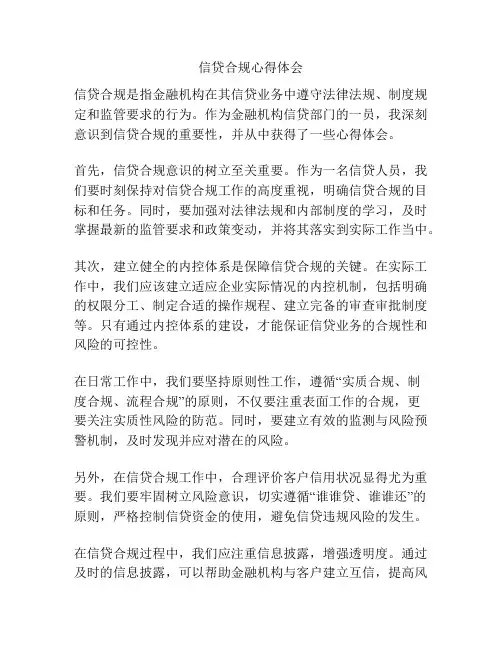 信贷合规心得体会

信贷合规是指金融机构在其信贷业务中遵守法律法规、制度规定和监管要求的行为。作为金融机构信贷部门的一员，我深刻意识到信贷合规的重要性，并从中获得了一些心得体会。

首先，信贷合规意识的树立至关重要。作为一名信贷人员，我们要时刻保持对信贷合规工作的高度重视，明确信贷合规的目标和任务。同时，要加强对法律法规和内部制度的学习，及时掌握最新的监管要求和政策变动，并将其落实到实际工作当中。

其次，建立健全的内控体系是保障信贷合规的关键。在实际工作中，我们应该建立适应企业实际情况的内控机制，包括明确的权限分工、制定合适的操作规程、建立完备的审查审批制度等。只有通过内控体系的建设，才能保证信贷业务的合规性和风险的可控性。

在日常工作中，我们要坚持原则性工作，遵循“实质合规、制度合规、流程合规”的原则，不仅要注重表面工作的合规，更要关注实质性风险的防范。同时，要建立有效的监测与风险预警机制，及时发现并应对潜在的风险。

另外，在信贷合规工作中，合理评价客户信用状况显得尤为重要。我们要牢固树立风险意识，切实遵循“谁谁贷、谁谁还”的原则，严格控制信贷资金的使用，避免信贷违规风险的发生。

在信贷合规过程中，我们应注重信息披露，增强透明度。通过及时的信息披露，可以帮助金融机构与客户建立互信，提高风